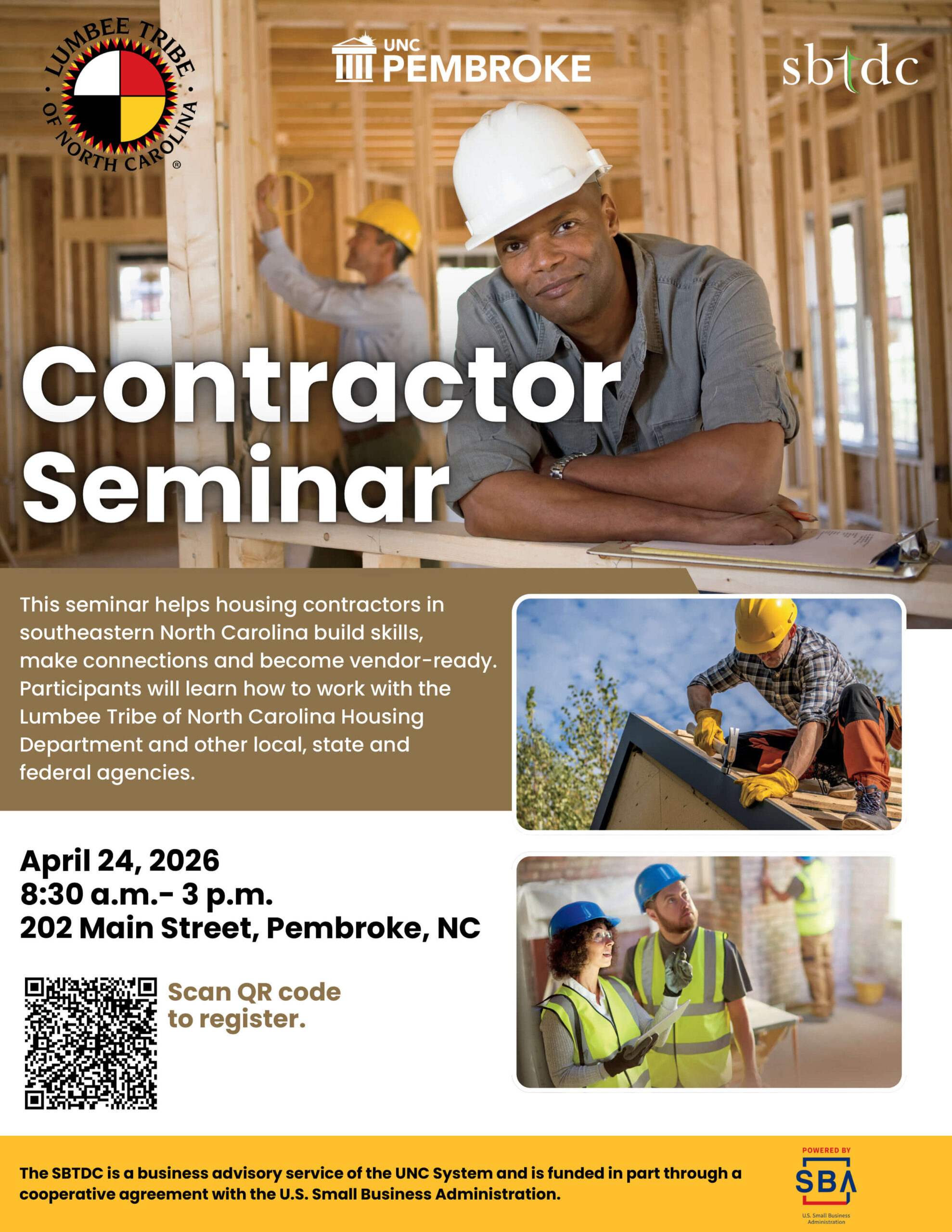 LUMBEE TRIBE OF NORTH CAROLINA ®

UNC PEMBROKE

sbtdc

Contractor Seminar

This seminar helps housing contractors in southeastern North Carolina build skills, make connections and become vendor-ready. Participants will learn how to work with the Lumbee Tribe of North Carolina Housing Department and other local, state and federal agencies.

April 24, 2026
8:30 a.m.- 3 p.m.
202 Main Street, Pembroke, NC

Scan QR code to register.

The SBTDC is a business advisory service of the UNC System and is funded in part through a cooperative agreement with the U.S. Small Business Administration.

POWERED BY
SBA
U.S. Small Business Administration